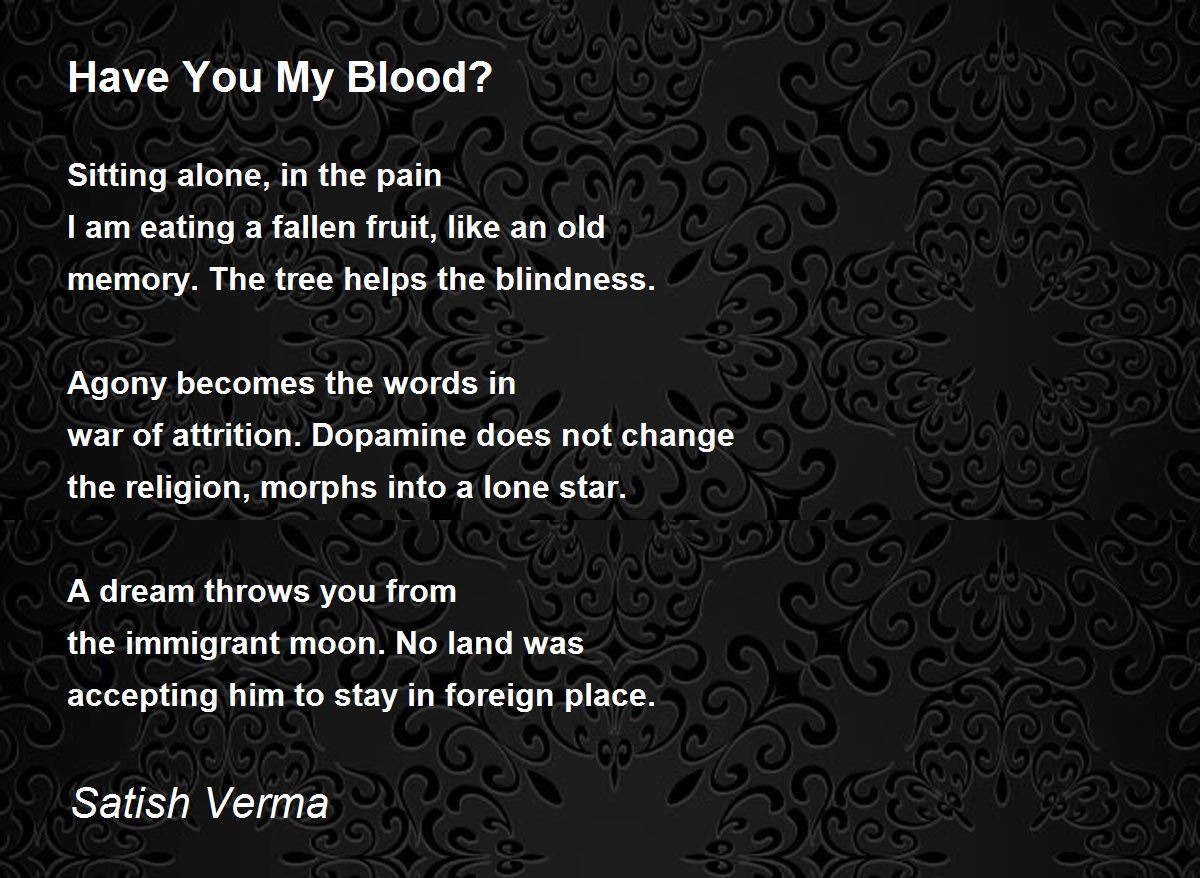 Have You My Blood?

Sitting alone, in the pain
I am eating a fallen fruit, like an old
memory. The tree helps the blindness.

Agony becomes the words in
war of attrition. Dopamine does not change
the religion, morphs into a lone star.

A dream throws you from
the immigrant moon. No land was
accepting him to stay in foreign place.

Satish Verma